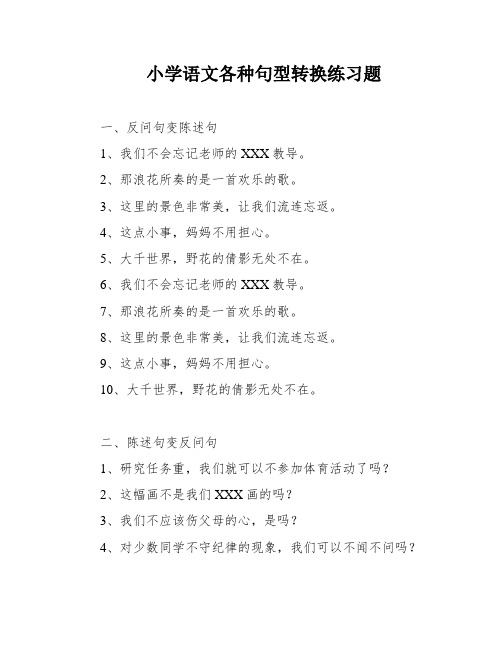 小学语文各种句型转换练习题

一、反问句变陈述句

1、我们不会忘记老师的 XXX 教导。

2、那浪花所奏的是一首欢乐的歌。

3、这里的景色非常美，让我们流连忘返。

4、这点小事，妈妈不用担心。

5、大千世界，野花的倩影无处不在。

6、我们不会忘记老师的 XXX 教导。

7、那浪花所奏的是一首欢乐的歌。

8、这里的景色非常美，让我们流连忘返。

9、这点小事，妈妈不用担心。

10、大千世界，野花的倩影无处不在。

二、陈述句变反问句

1、研究任务重，我们就可以不参加体育活动了吗？

2、这幅画不是我们 XXX 画的吗？

3、我们不应该伤父母的心，是吗？

4、对少数同学不守纪律的现象，我们可以不闻不问吗？